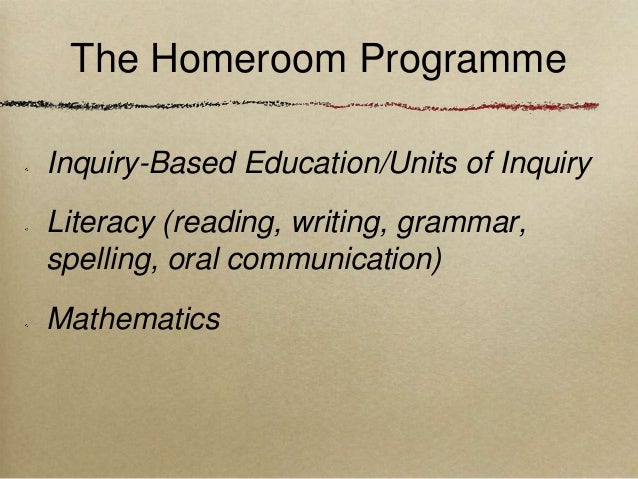 The Homeroom Programme

• Inquiry-Based Education/Units of Inquiry

• Literacy (reading, writing, grammar, spelling, oral communication)

• Mathematics